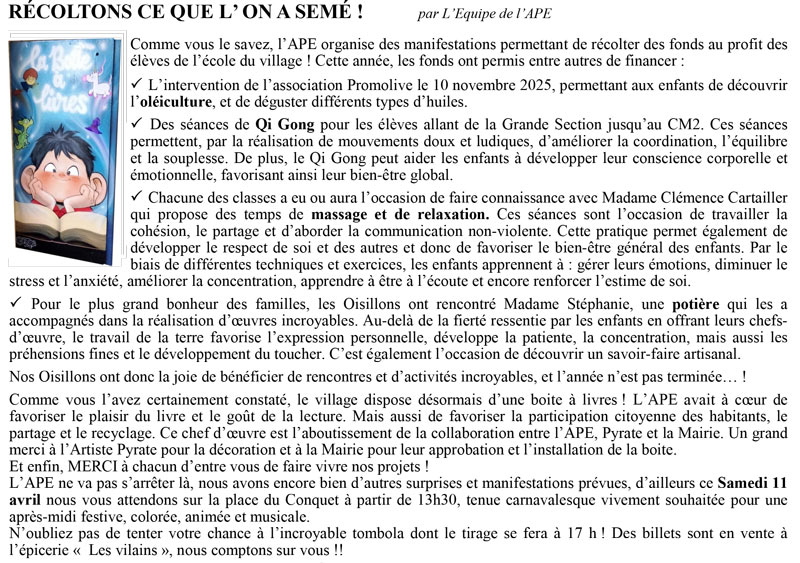 RÉCOLTONS CE QUE L' ON A SEMÉ !   par L'Equipe de l'APE

La Boîte à Livres

Comme vous le savez, l'APE organise des manifestations permettant de récolter des fonds au profit des élèves de l'école du village ! Cette année, les fonds ont permis entre autres de financer :

✓ L'intervention de l'association Promolive le 10 novembre 2025, permettant aux enfants de découvrir l'oléiculture, et de déguster différents types d'huiles.

✓ Des séances de Qi Gong pour les élèves allant de la Grande Section jusqu'au CM2. Ces séances permettent, par la réalisation de mouvements doux et ludiques, d'améliorer la coordination, l'équilibre et la souplesse. De plus, le Qi Gong peut aider les enfants à développer leur conscience corporelle et émotionnelle, favorisant ainsi leur bien-être global.

✓ Chacune des classes a eu ou aura l'occasion de faire connaissance avec Madame Clémence Cartailler qui propose des temps de massage et de relaxation. Ces séances sont l'occasion de travailler la cohésion, le partage et d'aborder la communication non-violente. Cette pratique permet également de développer le respect de soi et des autres et donc de favoriser le bien-être général des enfants. Par le biais de différentes techniques et exercices, les enfants apprennent à : gérer leurs émotions, diminuer le stress et l'anxiété, améliorer la concentration, apprendre à être à l'écoute et encore renforcer l'estime de soi.

✓ Pour le plus grand bonheur des familles, les Oisillons ont rencontré Madame Stéphanie, une potière qui les a accompagnés dans la réalisation d'œuvres incroyables. Au-delà de la fierté ressentie par les enfants en offrant leurs chefs-d'œuvre, le travail de la terre favorise l'expression personnelle, développe la patiente, la concentration, mais aussi les préhensions fines et le développement du toucher. C'est également l'occasion de découvrir un savoir-faire artisanal.

Nos Oisillons ont donc la joie de bénéficier de rencontres et d'activités incroyables, et l'année n'est pas terminée… !

Comme vous l'avez certainement constaté, le village dispose désormais d'une boite à livres ! L'APE avait à cœur de favoriser le plaisir du livre et le goût de la lecture. Mais aussi de favoriser la participation citoyenne des habitants, le partage et le recyclage. Ce chef d'œuvre est l'aboutissement de la collaboration entre l'APE, Pyrate et la Mairie. Un grand merci à l'Artiste Pyrate pour la décoration et à la Mairie pour leur approbation et l'installation de la boite.
Et enfin, MERCI à chacun d'entre vous de faire vivre nos projets !
L'APE ne va pas s'arrêter là, nous avons encore bien d'autres surprises et manifestations prévues, d'ailleurs ce Samedi 11 avril nous vous attendons sur la place du Conquet à partir de 13h30, tenue carnavalesque vivement souhaitée pour une après-midi festive, colorée, animée et musicale.
N'oubliez pas de tenter votre chance à l'incroyable tombola dont le tirage se fera à 17 h ! Des billets sont en vente à l'épicerie « Les vilains », nous comptons sur vous !!